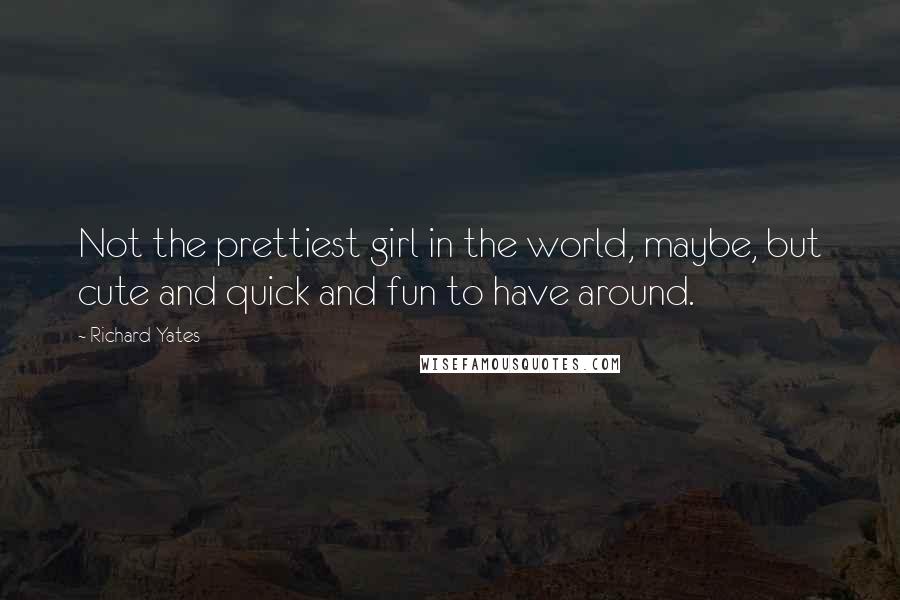 Not the prettiest girl in the world, maybe, but cute and quick and fun to have around.

- Richard Yates

WISEFAMOUSQUOTES.COM